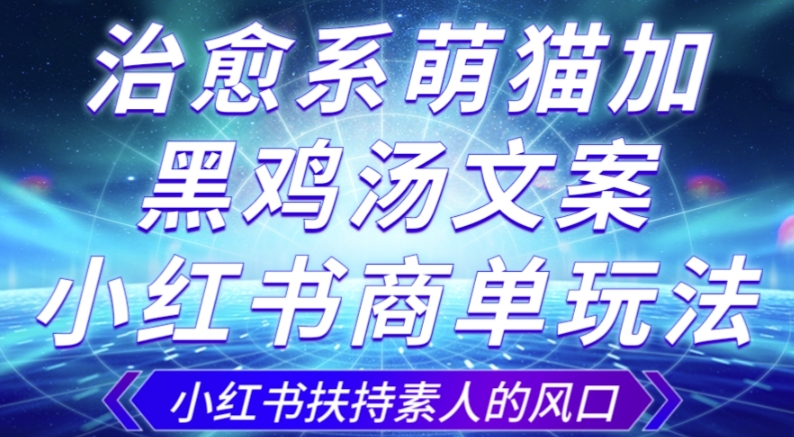 治愈系萌猫加
黑鸡汤文案
小红书商单玩法

小红书扶持素人的风口